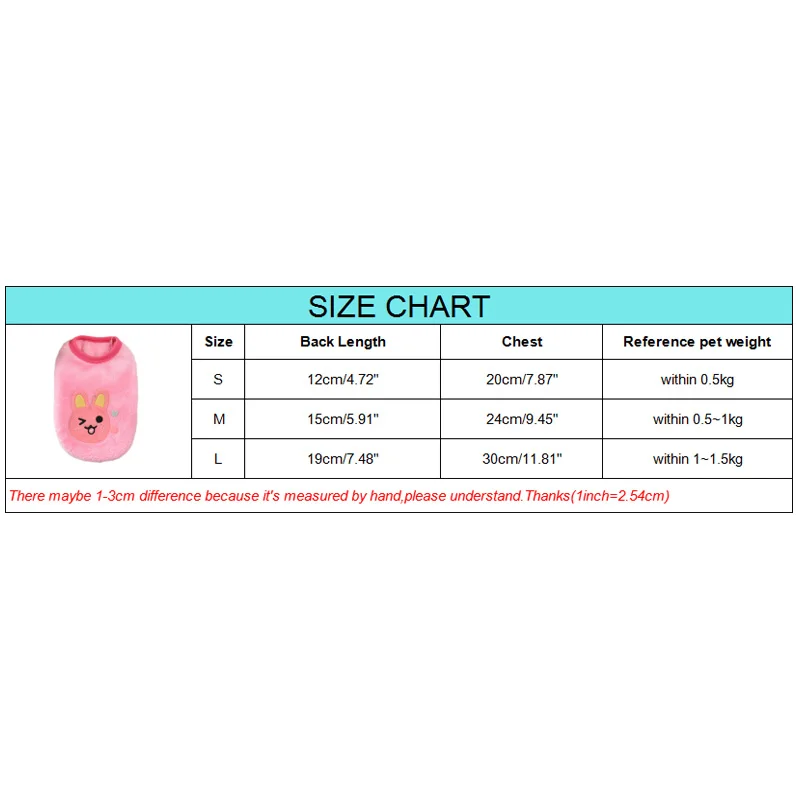 SIZE CHART

| Size | Back Length | Chest | Reference pet weight |
|---|---|---|---|
| S | 12cm/4.72" | 20cm/7.87" | within 0.5kg |
| M | 15cm/5.91" | 24cm/9.45" | within 0.5~1kg |
| L | 19cm/7.48" | 30cm/11.81" | within 1~1.5kg |

There maybe 1-3cm difference because it's measured by hand,please understand.Thanks(1inch=2.54cm)